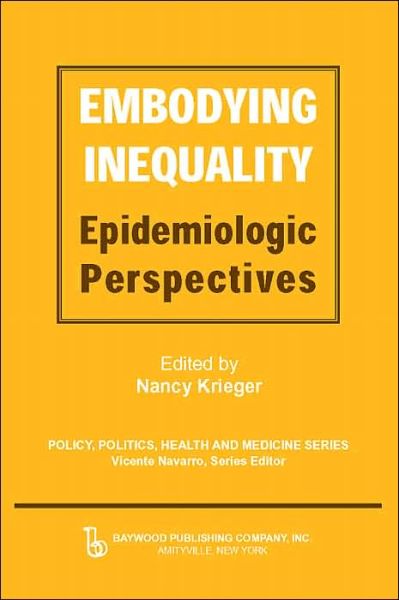 EMBODYING INEQUALITY
Epidemiologic Perspectives

Edited by
Nancy Krieger

POLICY, POLITICS, HEALTH AND MEDICINE SERIES
Vicente Navarro, Series Editor

BAYWOOD PUBLISHING COMPANY, INC.
AMITYVILLE, NEW YORK